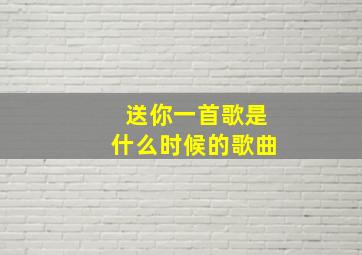 送你一首歌是
什么时候的歌曲